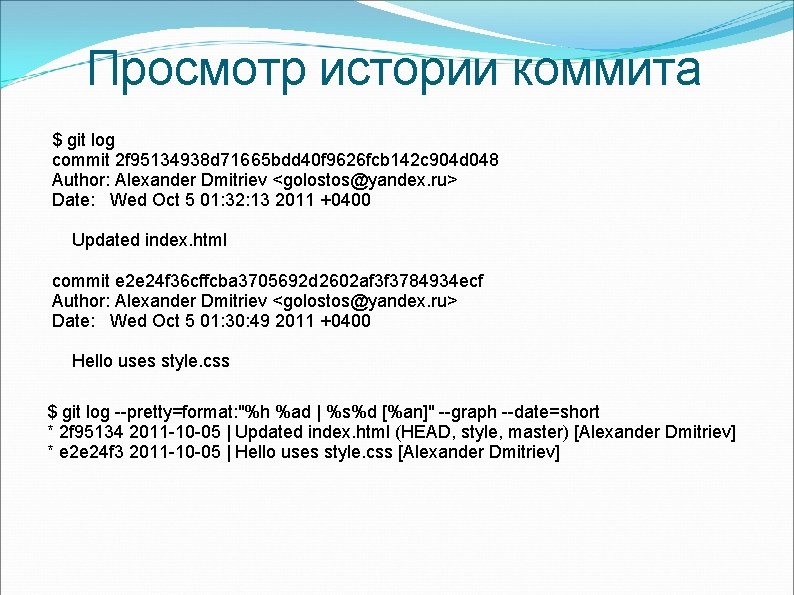 Просмотр истории коммита

$ git log
commit 2f95134938d71665bdd40f9626fcb142c904d048
Author: Alexander Dmitriev <golostos@yandex.ru>
Date: Wed Oct 5 01:32:13 2011 +0400

Updated index.html

commit e2e24f36cffcba3705692d2602af3f3784934ecf
Author: Alexander Dmitriev <golostos@yandex.ru>
Date: Wed Oct 5 01:30:49 2011 +0400

Hello uses style.css

$ git log --pretty=format:"%h %ad | %s%d [%an]" --graph --date=short
* 2f95134 2011-10-05 | Updated index.html (HEAD, style, master) [Alexander Dmitriev]
* e2e24f3 2011-10-05 | Hello uses style.css [Alexander Dmitriev]